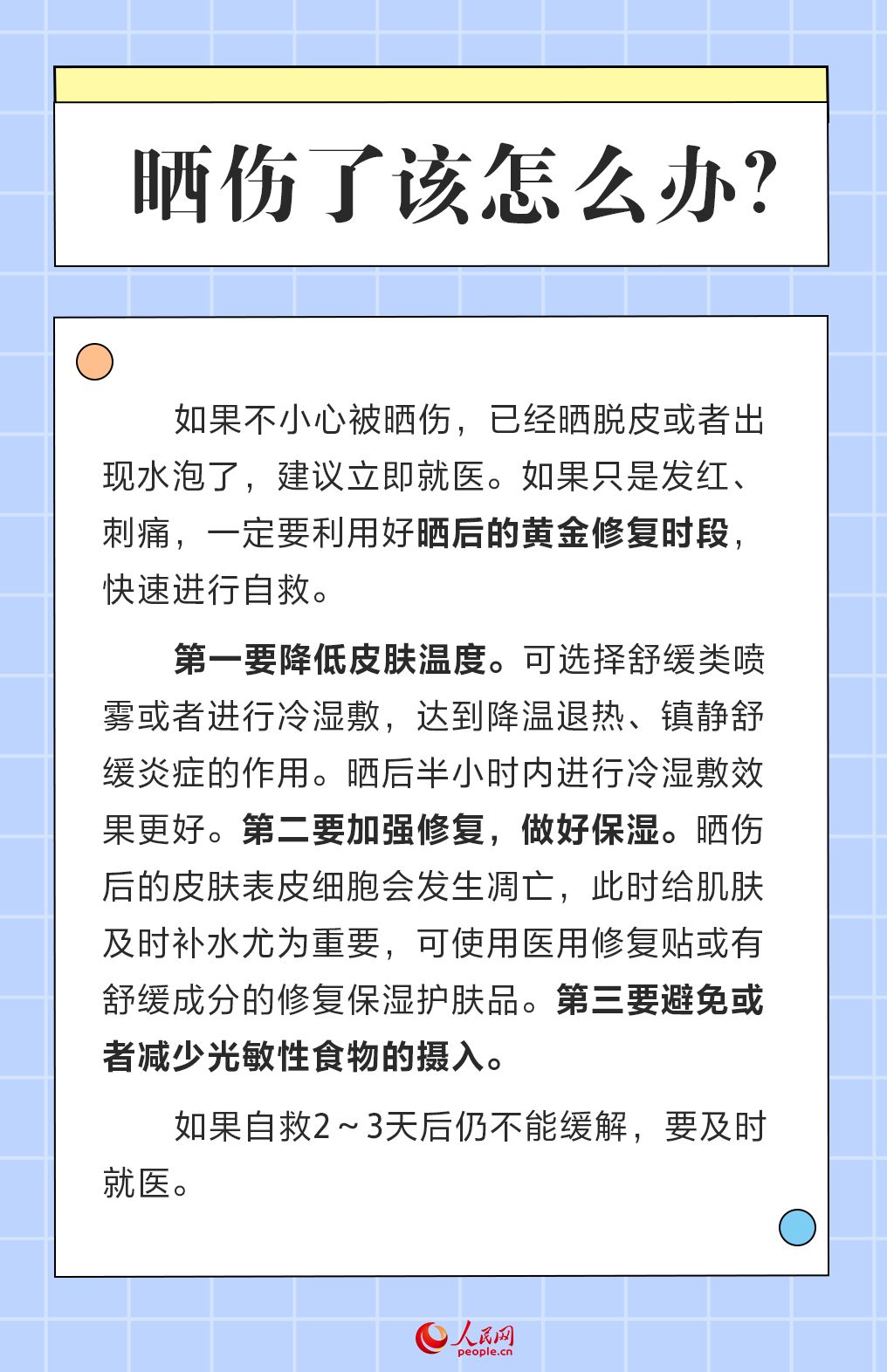 晒伤了该怎么办?

如果不小心被晒伤，已经晒脱皮或者出现水泡了，建议立即就医。如果只是发红、刺痛，一定要利用好晒后的黄金修复时段，快速进行自救。

第一要降低皮肤温度。可选择舒缓类喷雾或者进行冷湿敷，达到降温退热、镇静舒缓炎症的作用。晒后半小时内进行冷湿敷效果更好。第二要加强修复，做好保湿。晒伤后的皮肤表皮细胞会发生凋亡，此时给肌肤及时补水尤为重要，可使用医用修复贴或有舒缓成分的修复保湿护肤品。第三要避免或者减少光敏性食物的摄入。

如果自救2～3天后仍不能缓解，要及时就医。

人民网
people.cn